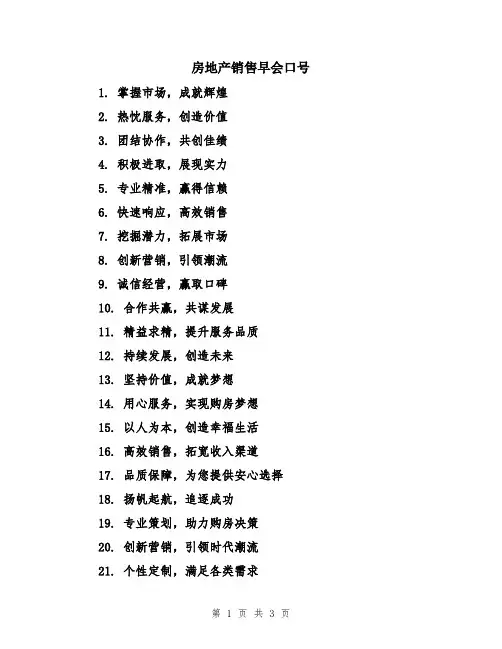 房地产销售早会口号

1. 掌握市场，成就辉煌

2. 热忱服务，创造价值

3. 团结协作，共创佳绩

4. 积极进取，展现实力

5. 专业精准，赢得信赖

6. 快速响应，高效销售

7. 挖掘潜力，拓展市场

8. 创新营销，引领潮流

9. 诚信经营，赢取口碑

10. 合作共赢，共谋发展

11. 精益求精，提升服务品质

12. 持续发展，创造未来

13. 坚持价值，成就梦想

14. 用心服务，实现购房梦想

15. 以人为本，创造幸福生活

16. 高效销售，拓宽收入渠道

17. 品质保障，为您提供安心选择

18. 扬帆起航，追逐成功

19. 专业策划，助力购房决策

20. 创新营销，引领时代潮流

21. 个性定制，满足各类需求

第 1 页 共 3 页